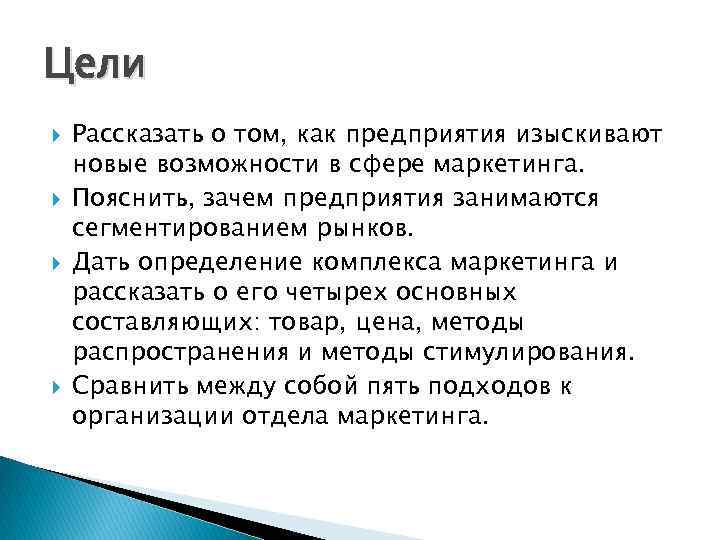 Цели

Рассказать о том, как предприятия изыскивают новые возможности в сфере маркетинга.

Пояснить, зачем предприятия занимаются сегментированием рынков.

Дать определение комплекса маркетинга и рассказать о его четырех основных составляющих: товар, цена, методы распространения и методы стимулирования.

Сравнить между собой пять подходов к организации отдела маркетинга.